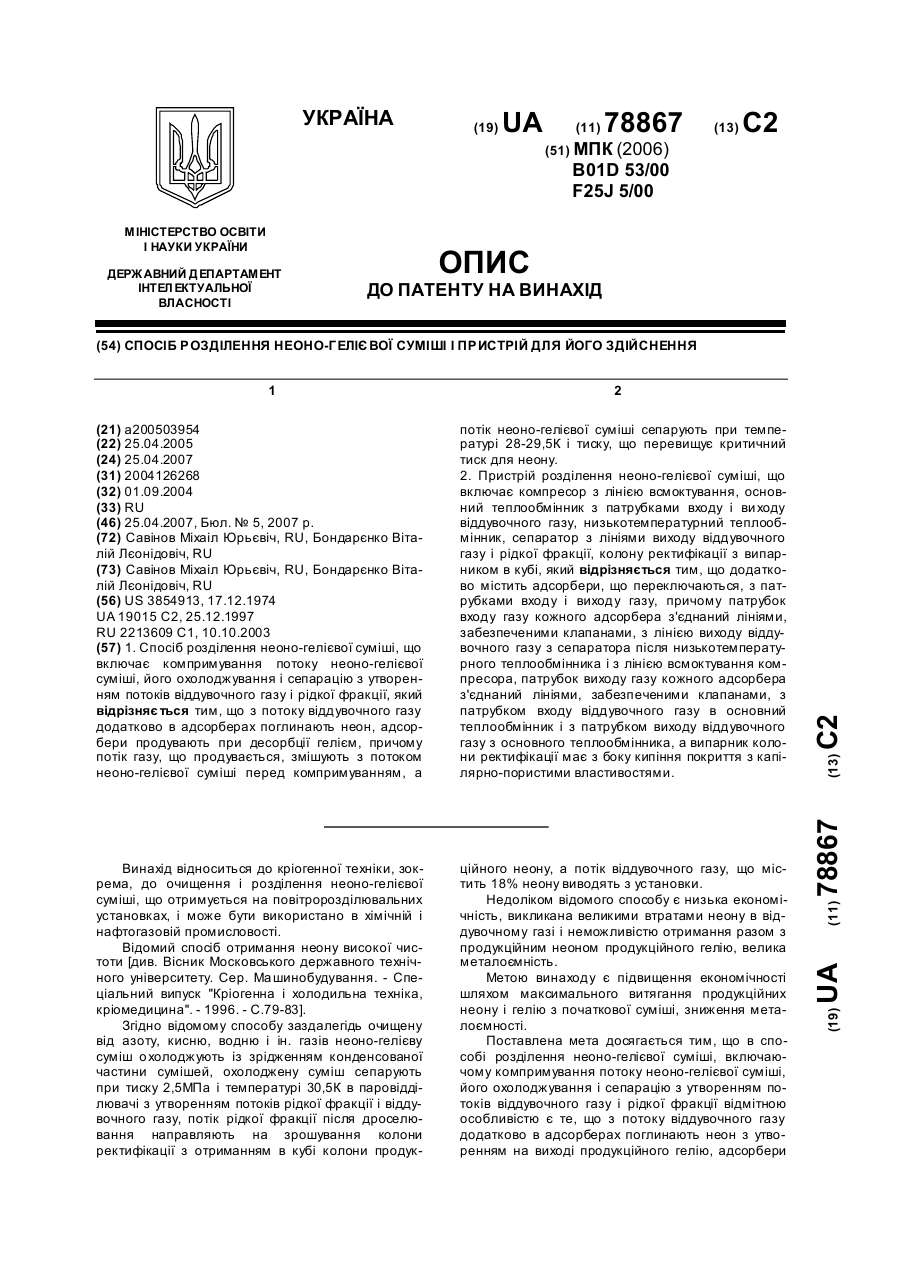 УКРАЇНА

(19) UA (11) 78867 (13) C2

(51) МПК (2006)
B01D 53/00
F25J 5/00

МІНІСТЕРСТВО ОСВІТИ І НАУКИ УКРАЇНИ

ДЕРЖАВНИЙ ДЕПАРТАМЕНТ ІНТЕЛЕКТУАЛЬНОЇ ВЛАСНОСТІ

ОПИС
ДО ПАТЕНТУ НА ВИНАХІД

(54) СПОСІБ РОЗДІЛЕННЯ НЕОНО-ГЕЛІЄВОЇ СУМІШІ І ПРИСТРІЙ ДЛЯ ЙОГО ЗДІЙСНЕННЯ

1

(21) a200503954
(22) 25.04.2005
(24) 25.04.2007
(31) 2004126268
(32) 01.09.2004
(33) RU
(46) 25.04.2007, Бюл. № 5, 2007 р.
(72) Савінов Міхаіл Юрьєвіч, RU, Бондарєнко Віталій Лєонідовіч, RU
(73) Савінов Міхаіл Юрьєвіч, RU, Бондарєнко Віталій Лєонідовіч, RU
(56) US 3854913, 17.12.1974
UA 19015 C2, 25.12.1997
RU 2213609 C1, 10.10.2003
(57) 1. Спосіб розділення неоно-гелієвої суміші, що включає компримування потоку неоно-гелієвої суміші, його охолоджування і сепарацію з утворенням потоків віддувочного газу і рідкої фракції, який відрізняється тим, що з потоку віддувочного газу додатково в адсорберах поглинають неон, адсорбери продувають при десорбції гелієм, причому потік газу, що продувається, змішують з потоком неоно-гелієвої суміші перед компримуванням, а

2

потік неоно-гелієвої суміші сепарують при температурі 28-29,5К і тиску, що перевищує критичний тиск для неону.
2. Пристрій розділення неоно-гелієвої суміші, що включає компресор з лінією всмоктування, основний теплообмінник з патрубками входу і виходу віддувочного газу, низькотемпературний теплообмінник, сепаратор з лініями виходу віддувочного газу і рідкої фракції, колону ректифікації з випарником в кубі, який відрізняється тим, що додатково містить адсорбери, що переключаються, з патрубками входу і виходу газу, причому патрубок входу газу кожного адсорбера з'єднаний лініями, забезпеченими клапанами, з лінією виходу віддувочного газу з сепаратора після низькотемпературного теплообмінника і з лінією всмоктування компресора, патрубок виходу газу кожного адсорбера з'єднаний лініями, забезпеченими клапанами, з патрубком входу віддувочного газу в основний теплообмінник і з патрубком виходу віддувочного газу з основного теплообмінника, а випарник колони ректифікації має з боку кипіння покриття з капілярно-пористими властивостями.

(19) UA (11) 78867 (13) C2

Винахід відноситься до кріогенної техніки, зокрема, до очищення і розділення неоно-гелієвої суміші, що отримується на повітророзділювальних установках, і може бути використано в хімічній і нафтогазовій промисловості.
Відомий спосіб отримання неону високої чистоти [див. Вісник Московського державного технічного університету. Сер. Машинобудування. - Спеціальний випуск "Кріогенна і холодильна техніка, кріомедицина". - 1996. - С.79-83].
Згідно відомому способу заздалегідь очищену від азоту, кисню, водню і ін. газів неоно-гелієву суміш охолоджують із зрідженням конденсованої частини сумішей, охолоджену суміш сепарують при тиску 2,5МПа і температурі 30,5К в паровідділювачі з утворенням потоків рідкої фракції і віддувочного газу, потік рідкої фракції після дроселювання направляють на зрошування колони ректифікації з отриманням в кубі колони продукційного неону, а потік віддувочного газу, що містить 18% неону виводять з установки.
Недоліком відомого способу є низька економічність, викликана великими втратами неону в віддувочному газі і неможливістю отримання разом з продукційним неоном продукційного гелію, велика металоємність.
Метою винаходу є підвищення економічності шляхом максимального витягання продукційних неону і гелію з початкової суміші, зниження металоємності.
Поставлена мета досягається тим, що в способі розділення неоно-гелієвої суміші, включаючому компримування потоку неоно-гелієвої суміші, його охолоджування і сепарацію з утворенням потоків віддувочного газу і рідкої фракції відмітною особливістю є те, що з потоку віддувочного газу додатково в адсорберах поглинають неон з утворенням на виході продукційного гелію, адсорбери